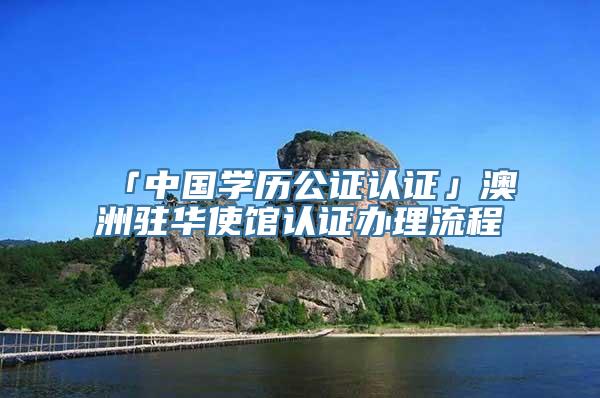 「中国学历公证认证」澳洲驻华使馆认证办理流程